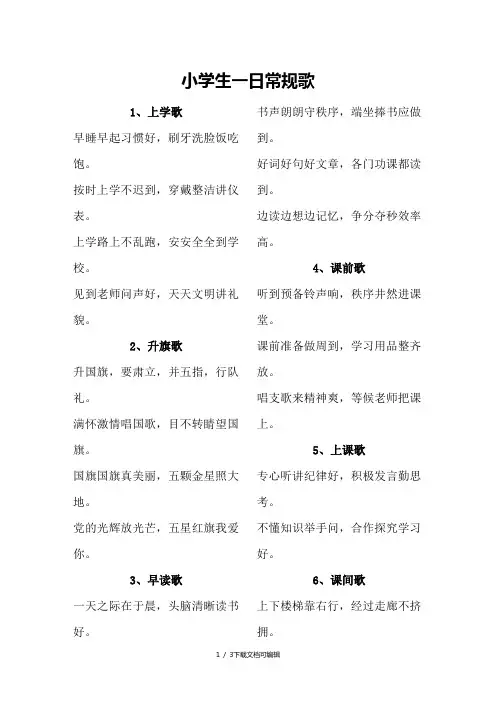 小学生一日常规歌

1、上学歌

早睡早起习惯好，刷牙洗脸饭吃饱。

按时上学不迟到，穿戴整洁讲仪表。

上学路上不乱跑，安安全全到学校。

见到老师问声好，天天文明讲礼貌。

2、升旗歌

升国旗，要肃立，并五指，行队礼。

满怀激情唱国歌，目不转睛望国旗。

国旗国旗真美丽，五颗金星照大地。

党的光辉放光芒，五星红旗我爱你。

3、早读歌

一天之际在于晨，头脑清晰读书好。

书声朗朗守秩序，端坐捧书应做到。

好词好句好文章，各门功课都读到。

边读边想边记忆，争分夺秒效率高。

4、课前歌

听到预备铃声响，秩序井然进课堂。

课前准备做周到，学习用品整齐放。

唱支歌来精神爽，等候老师把课上。

5、上课歌

专心听讲纪律好，积极发言勤思考。

不懂知识举手问，合作探究学习好。

6、课间歌

上下楼梯靠右行，经过走廊不挤拥。

1 / 3下载文档可编辑